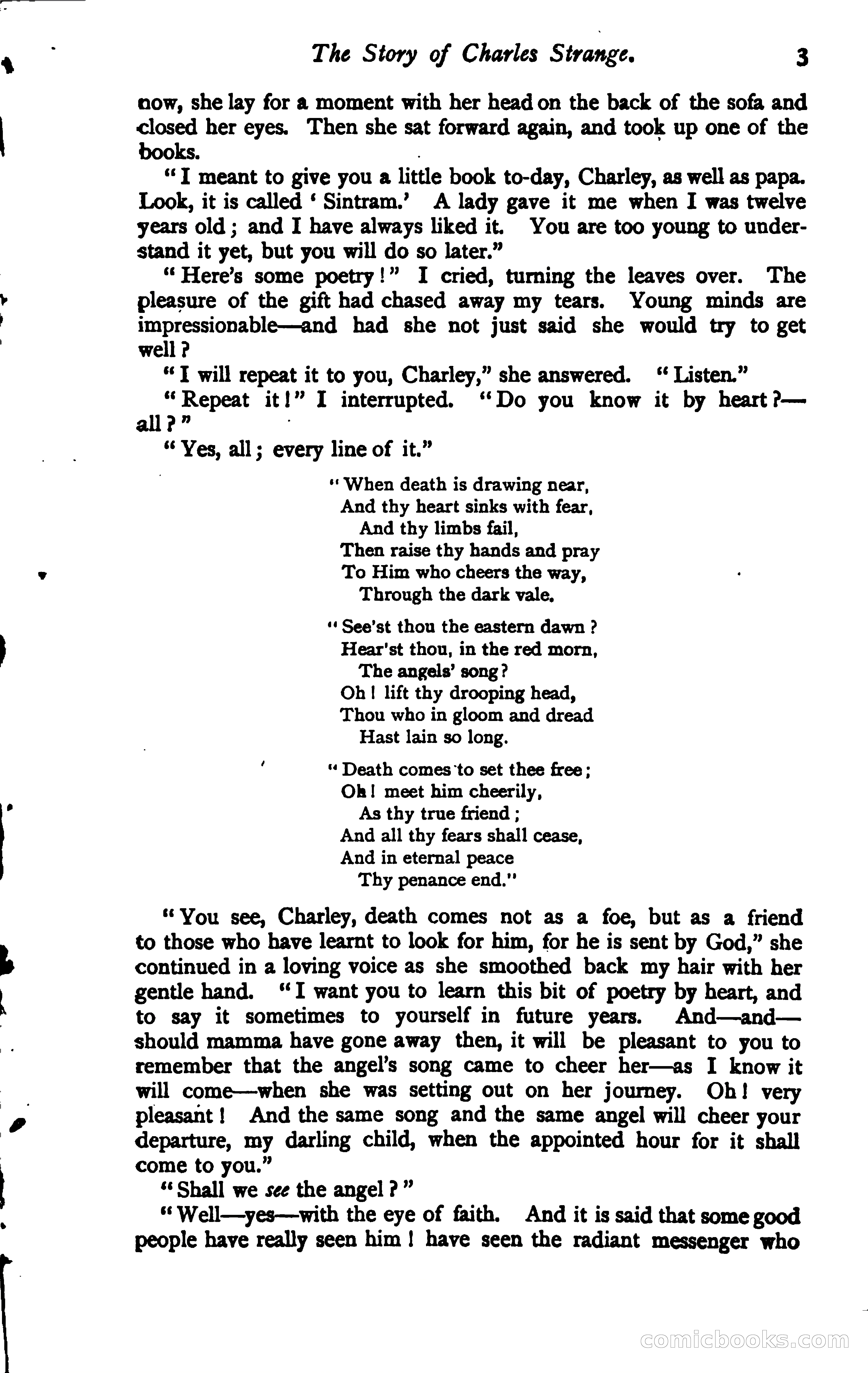 The Story of Charles Strange. 3

now, she lay for a moment with her head on the back of the sofa and closed her eyes. Then she sat forward again, and took up one of the books.

"I meant to give you a little book to-day, Charley, as well as papa. Look, it is called 'Sintram.' A lady gave it me when I was twelve years old; and I have always liked it. You are too young to understand it yet, but you will do so later."

"Here's some poetry!" I cried, turning the leaves over. The pleasure of the gift had chased away my tears. Young minds are impressionable—and had she not just said she would try to get well?

"I will repeat it to you, Charley," she answered. "Listen."

"Repeat it!" I interrupted. "Do you know it by heart?—all?"

"Yes, all; every line of it."

"When death is drawing near,
And thy heart sinks with fear,
And thy limbs fail,
Then raise thy hands and pray
To Him who cheers the way,
Through the dark vale.

"See'st thou the eastern dawn?
Hear'st thou, in the red morn,
The angels' song?
Oh! lift thy drooping head,
Thou who in gloom and dread
Hast lain so long.

"Death comes to set thee free;
Oh! meet him cheerily,
As thy true friend;
And all thy fears shall cease,
And in eternal peace
Thy penance end."

"You see, Charley, death comes not as a foe, but as a friend to those who have learnt to look for him, for he is sent by God," she continued in a loving voice as she smoothed back my hair with her gentle hand. "I want you to learn this bit of poetry by heart, and to say it sometimes to yourself in future years. And—and—should mamma have gone away then, it will be pleasant to you to remember that the angel's song came to cheer her—as I know it will come—when she was setting out on her journey. Oh! very pleasant! And the same song and the same angel will cheer your departure, my darling child, when the appointed hour for it shall come to you."

"Shall we see the angel?"

"Well—yes—with the eye of faith. And it is said that some good people have really seen him! have seen the radiant messenger who

comicbooks.com